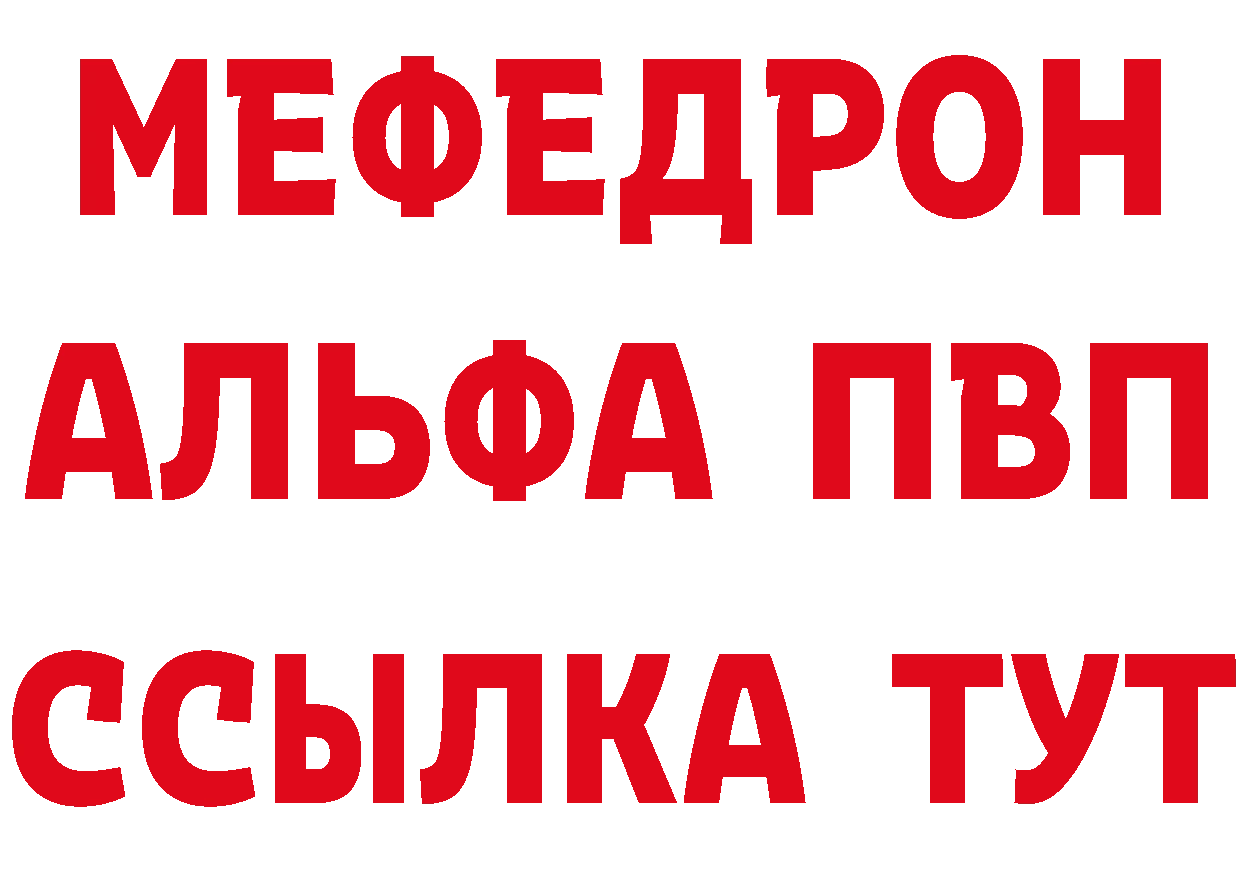 МЕФЕДРОН
АЛЬФА ПВП
ССЫЛКА ТУТ